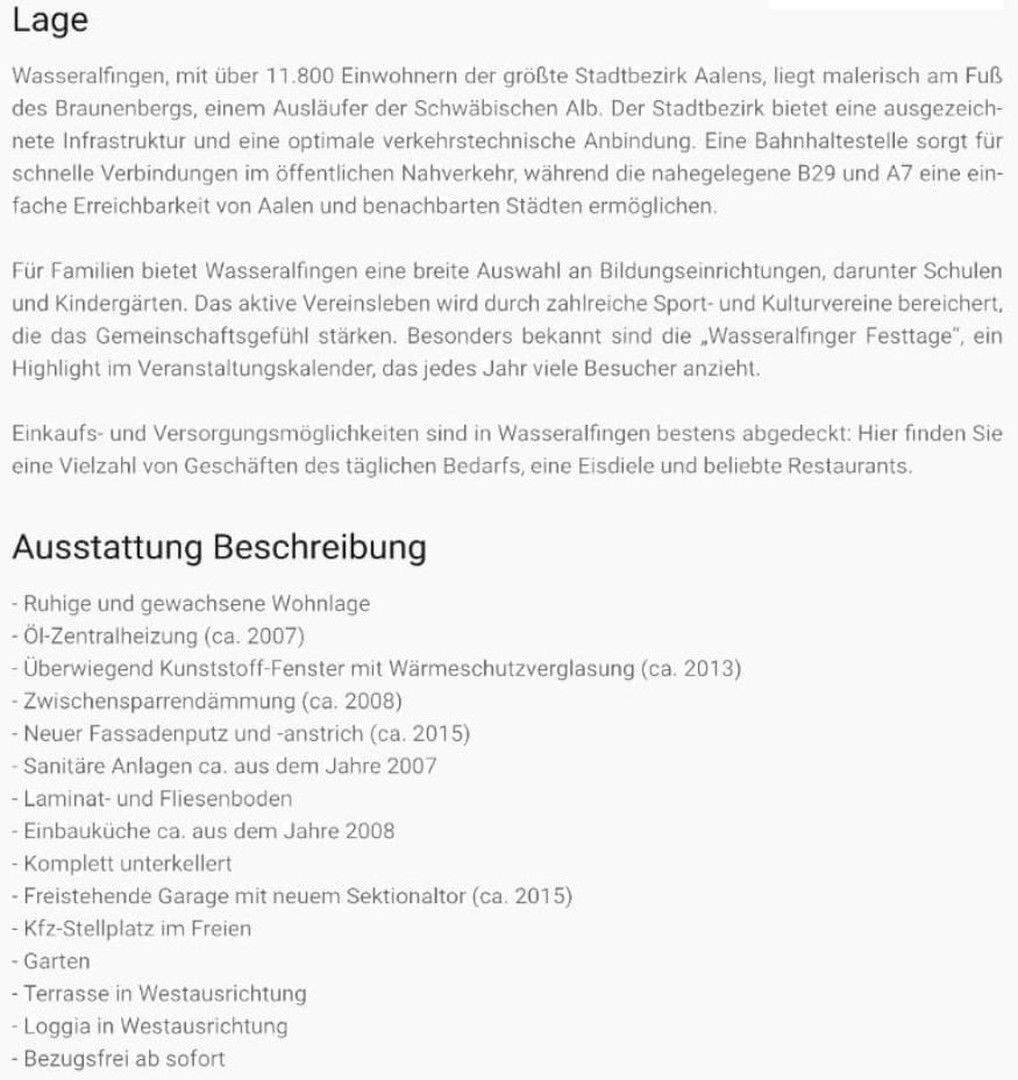 Lage

Wasseralfingen, mit über 11.800 Einwohnern der größte Stadtbezirk Aalens, liegt malerisch am Fuß des Braunenbergs, einem Ausläufer der Schwäbischen Alb. Der Stadtbezirk bietet eine ausgezeichnete Infrastruktur und eine optimale verkehrstechnische Anbindung. Eine Bahnhaltestelle sorgt für schnelle Verbindungen im öffentlichen Nahverkehr, während die nahegelegene B29 und A7 eine einfache Erreichbarkeit von Aalen und benachbarten Städten ermöglichen.

Für Familien bietet Wasseralfingen eine breite Auswahl an Bildungseinrichtungen, darunter Schulen und Kindergärten. Das aktive Vereinsleben wird durch zahlreiche Sport- und Kulturvereine bereichert, die das Gemeinschaftsgefühl stärken. Besonders bekannt sind die „Wasseralfinger Festtage", ein Highlight im Veranstaltungskalender, das jedes Jahr viele Besucher anzieht.

Einkaufs- und Versorgungsmöglichkeiten sind in Wasseralfingen bestens abgedeckt: Hier finden Sie eine Vielzahl von Geschäften des täglichen Bedarfs, eine Eisdiele und beliebte Restaurants.

Ausstattung Beschreibung

- Ruhige und gewachsene Wohnlage
- Öl-Zentralheizung (ca. 2007)
- Überwiegend Kunststoff-Fenster mit Wärmeschutzverglasung (ca. 2013)
- Zwischensparrendämmung (ca. 2008)
- Neuer Fassadenputz und -anstrich (ca. 2015)
- Sanitäre Anlagen ca. aus dem Jahre 2007
- Laminat- und Fliesenboden
- Einbauküche ca. aus dem Jahre 2008
- Komplett unterkellert
- Freistehende Garage mit neuem Sektionaltor (ca. 2015)
- Kfz-Stellplatz im Freien
- Garten
- Terrasse in Westausrichtung
- Loggia in Westausrichtung
- Bezugsfrei ab sofort